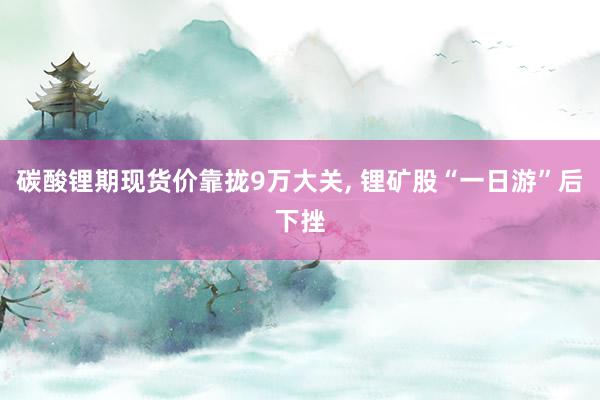 碳酸锂期现货价靠拢9万大关, 锂矿股“一日游”后下挫